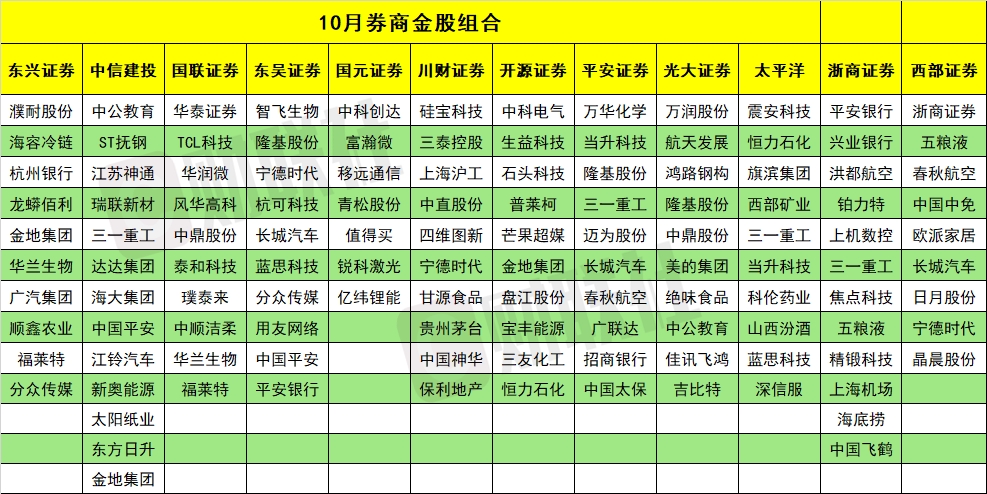 10月券商金股组合

| 东兴证券 | 中信建投 | 国联证券 | 东吴证券 | 国元证券 | 川财证券 | 开源证券 | 平安证券 | 光大证券 | 太平洋 | 浙商证券 | 西部证券 |
|---|---|---|---|---|---|---|---|---|---|---|---|
| 濮耐股份 | 中公教育 | 华泰证券 | 智飞生物 | 中科创达 | 硅宝科技 | 中科电气 | 万华化学 | 万润股份 | 震安科技 | 平安银行 | 浙商证券 |
| 海容冷链 | ST抚钢 | TCL科技 | 隆基股份 | 富瀚微 | 三泰控股 | 生益科技 | 当升科技 | 航天发展 | 恒力石化 | 兴业银行 | 五粮液 |
| 杭州银行 | 江苏神通 | 华润微 | 宁德时代 | 移远通信 | 上海沪工 | 石头科技 | 隆基股份 | 鸿路钢构 | 旗滨集团 | 洪都航空 | 春秋航空 |
| 龙蟒佰利 | 瑞联新材 | 风华高科 | 杭可科技 | 青松股份 | 中直股份 | 普莱柯 | 三一重工 | 隆基股份 | 西部矿业 | 铂力特 | 中国中免 |
| 金地集团 | 三一重工 | 中鼎股份 | 长城汽车 | 值得买 | 四维图新 | 芒果超媒 | 迈为股份 | 中鼎股份 | 三一重工 | 上机数控 | 欧派家居 |
| 华兰生物 | 达达集团 | 泰和科技 | 蓝思科技 | 锐科激光 | 宁德时代 | 金地集团 | 长城汽车 | 美的集团 | 当升科技 | 三一重工 | 长城汽车 |
| 广汽集团 | 海大集团 | 璞泰来 | 分众传媒 | 亿纬锂能 | 甘源食品 | 盘江股份 | 春秋航空 | 绝味食品 | 科伦药业 | 焦点科技 | 日月股份 |
| 顺鑫农业 | 中国平安 | 中顺洁柔 | 用友网络 | | 贵州茅台 | 宝丰能源 | 广联达 | 中公教育 | 山西汾酒 | 五粮液 | 宁德时代 |
| 福莱特 | 江铃汽车 | 华兰生物 | 中国平安 | | 中国神华 | 三友化工 | 招商银行 | 佳讯飞鸿 | 蓝思科技 | 精锻科技 | 晶晨股份 |
| 分众传媒 | 新奥能源 | 福莱特 | 平安银行 | | 保利地产 | 恒力石化 | 中国太保 | 吉比特 | 深信服 | 上海机场 | |
| | 太阳纸业 | | | | | | | | | 海底捞 | |
| | 东方日升 | | | | | | | | | 中国飞鹤 | |
| | 金地集团 | | | | | | | | | | |